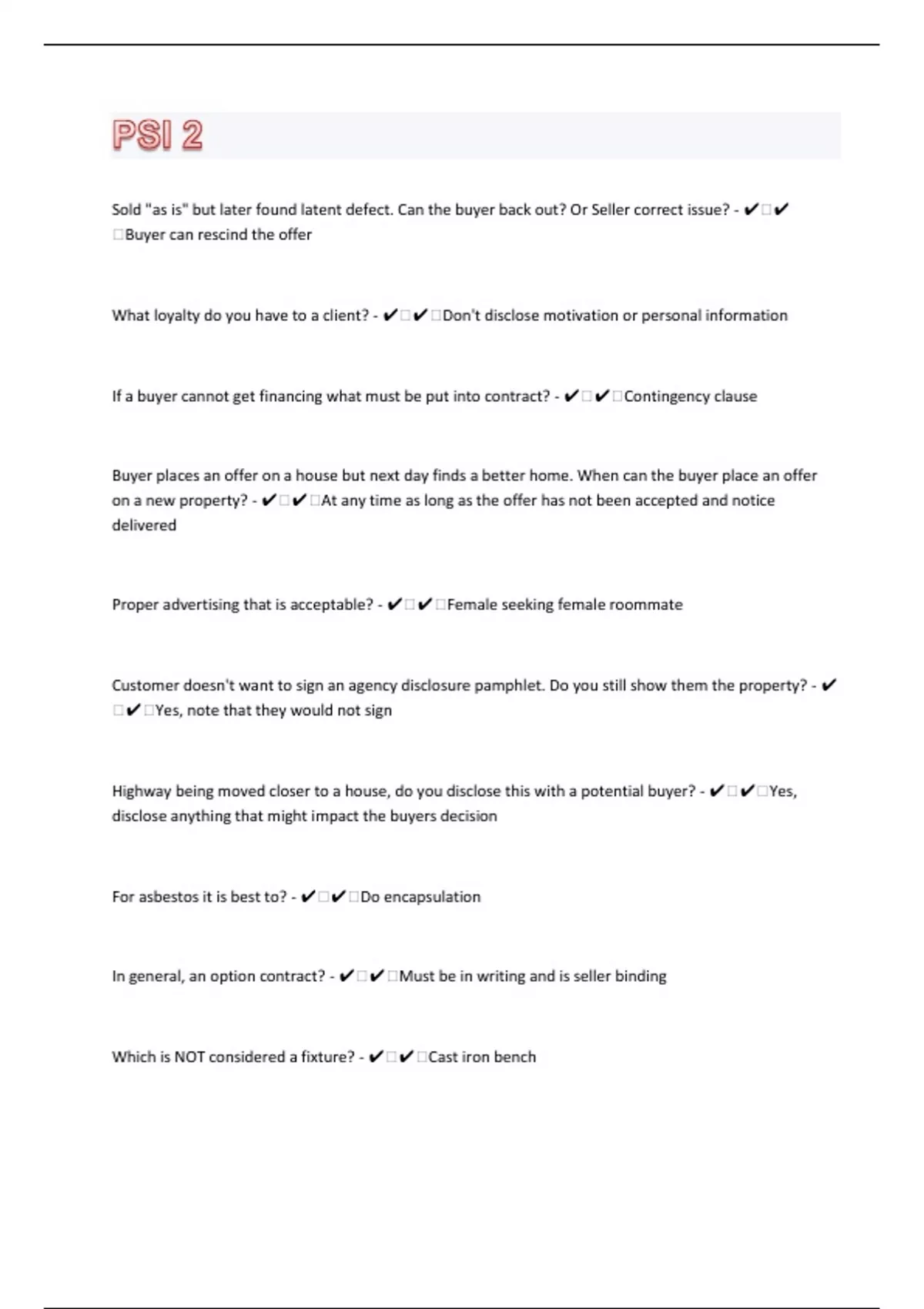 PSI 2

Sold "as is" but later found latent defect. Can the buyer back out? Or Seller correct issue? - ✔□✔□Buyer can rescind the offer

What loyalty do you have to a client? - ✔□✔□Don't disclose motivation or personal information

If a buyer cannot get financing what must be put into contract? - ✔□✔□Contingency clause

Buyer places an offer on a house but next day finds a better home. When can the buyer place an offer on a new property? - ✔□✔□At any time as long as the offer has not been accepted and notice delivered

Proper advertising that is acceptable? - ✔□✔□Female seeking female roommate

Customer doesn't want to sign an agency disclosure pamphlet. Do you still show them the property? - ✔□✔□Yes, note that they would not sign

Highway being moved closer to a house, do you disclose this with a potential buyer? - ✔□✔□Yes, disclose anything that might impact the buyers decision

For asbestos it is best to? - ✔□✔□Do encapsulation

In general, an option contract? - ✔□✔□Must be in writing and is seller binding

Which is NOT considered a fixture? - ✔□✔□Cast iron bench